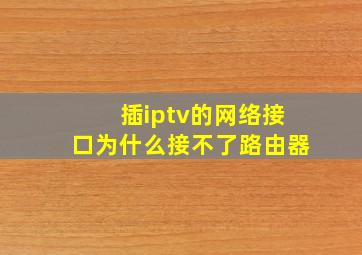 插iptv的网络接口为什么接不了路由器